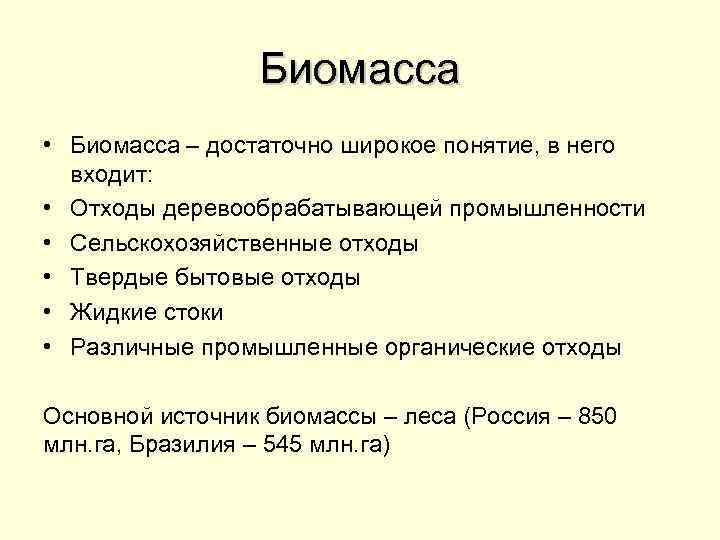 Биомасса

• Биомасса – достаточно широкое понятие, в него входит:
• Отходы деревообрабатывающей промышленности
• Сельскохозяйственные отходы
• Твердые бытовые отходы
• Жидкие стоки
• Различные промышленные органические отходы

Основной источник биомассы – леса (Россия – 850 млн.га, Бразилия – 545 млн.га)